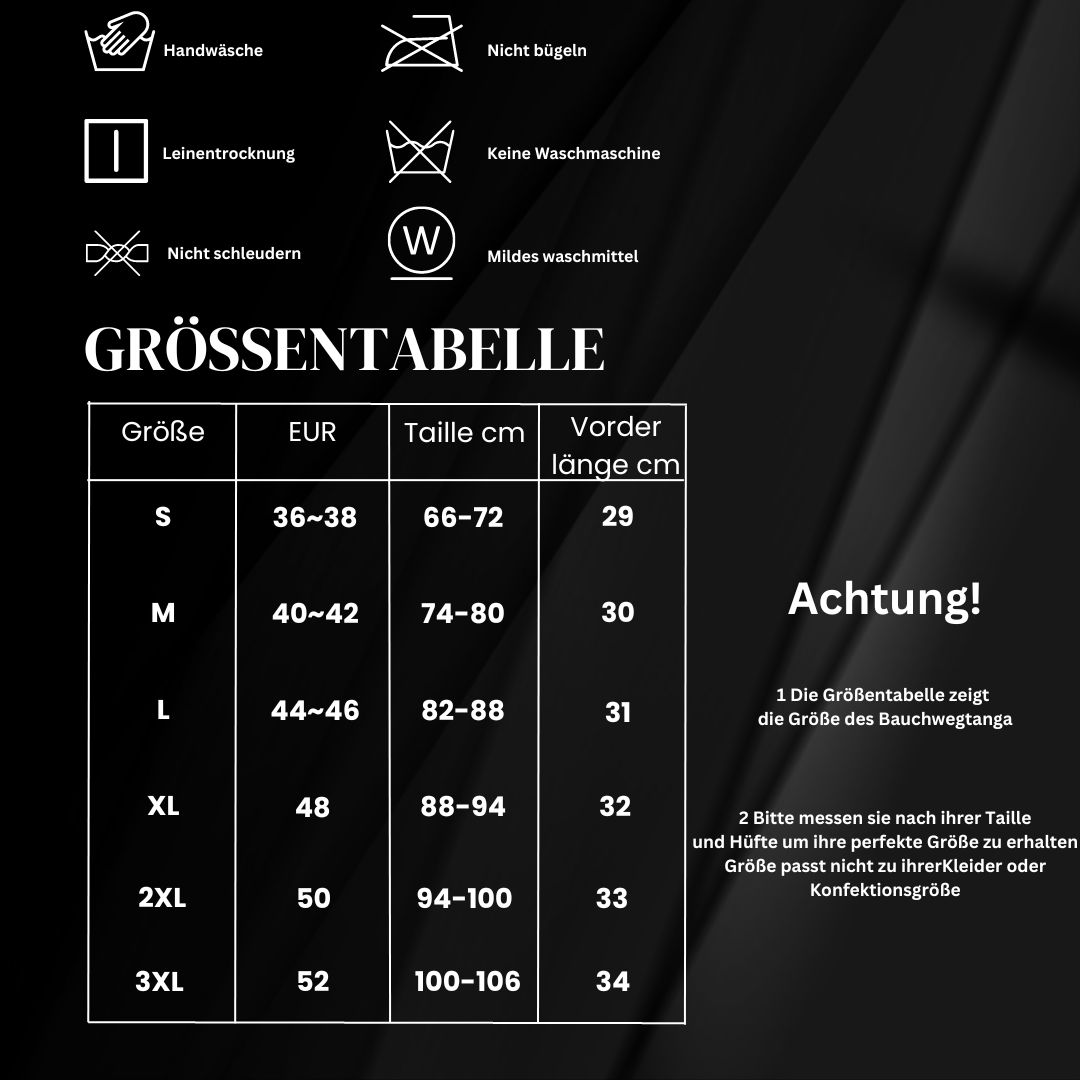 Handwäsche

Nicht bügeln

Leinentrocknung

Keine Waschmaschine

Nicht schleudern

W

Mildes waschmittel

GRÖSSENTABELLE

| Größe | EUR | Taille cm | Vorder länge cm |
|---|---|---|---|
| S | 36~38 | 66-72 | 29 |
| M | 40~42 | 74-80 | 30 |
| L | 44~46 | 82-88 | 31 |
| XL | 48 | 88-94 | 32 |
| 2XL | 50 | 94-100 | 33 |
| 3XL | 52 | 100-106 | 34 |

Achtung!

1 Die Größentabelle zeigt die Größe des Bauchwegtanga

2 Bitte messen sie nach ihrer Taille und Hüfte um ihre perfekte Größe zu erhalten Größe passt nicht zu ihrerKleider oder Konfektionsgröße